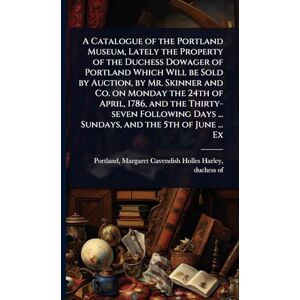 A Catalogue of the Portland Museum, Lately the Property of the Duchess Dowager of Portland Which Will be Sold by Auction, by Mr. Skinner and Co. on Monday the 24th of April, 1786, and the Thirty-seven Following Days ... Sundays, and the 5th of June ... Ex

Portland, Margaret Cavendish Holles Harley, duchess of